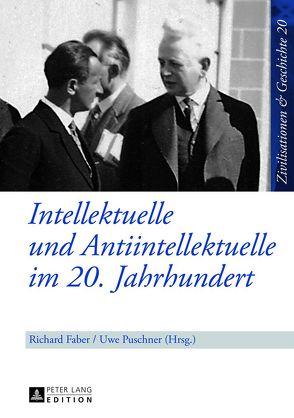 Zivilisationen & Geschichte 20

Intellektuelle und Antiintellektuelle im 20. Jahrhundert

Richard Faber / Uwe Puschner (Hrsg.)

PETER LANG EDITION